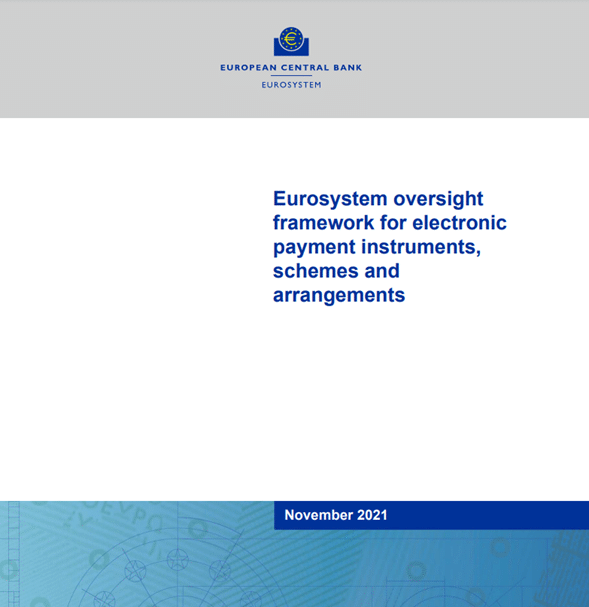 EUROPEAN CENTRAL BANK
EUROSYSTEM

Eurosystem oversight framework for electronic payment instruments, schemes and arrangements

November 2021